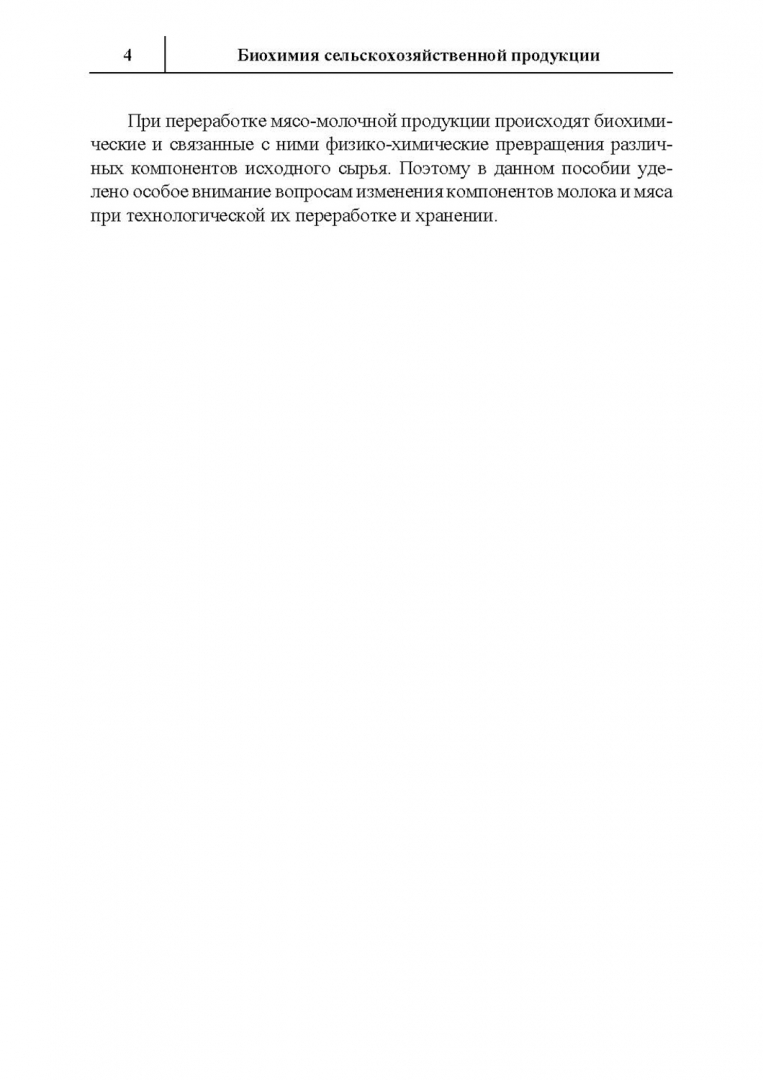 4

Биохимия сельскохозяйственной продукции

При переработке мясо-молочной продукции происходят биохимические и связанные с ними физико-химические превращения различных компонентов исходного сырья. Поэтому в данном пособии уделено особое внимание вопросам изменения компонентов молока и мяса при технологической их переработке и хранении.